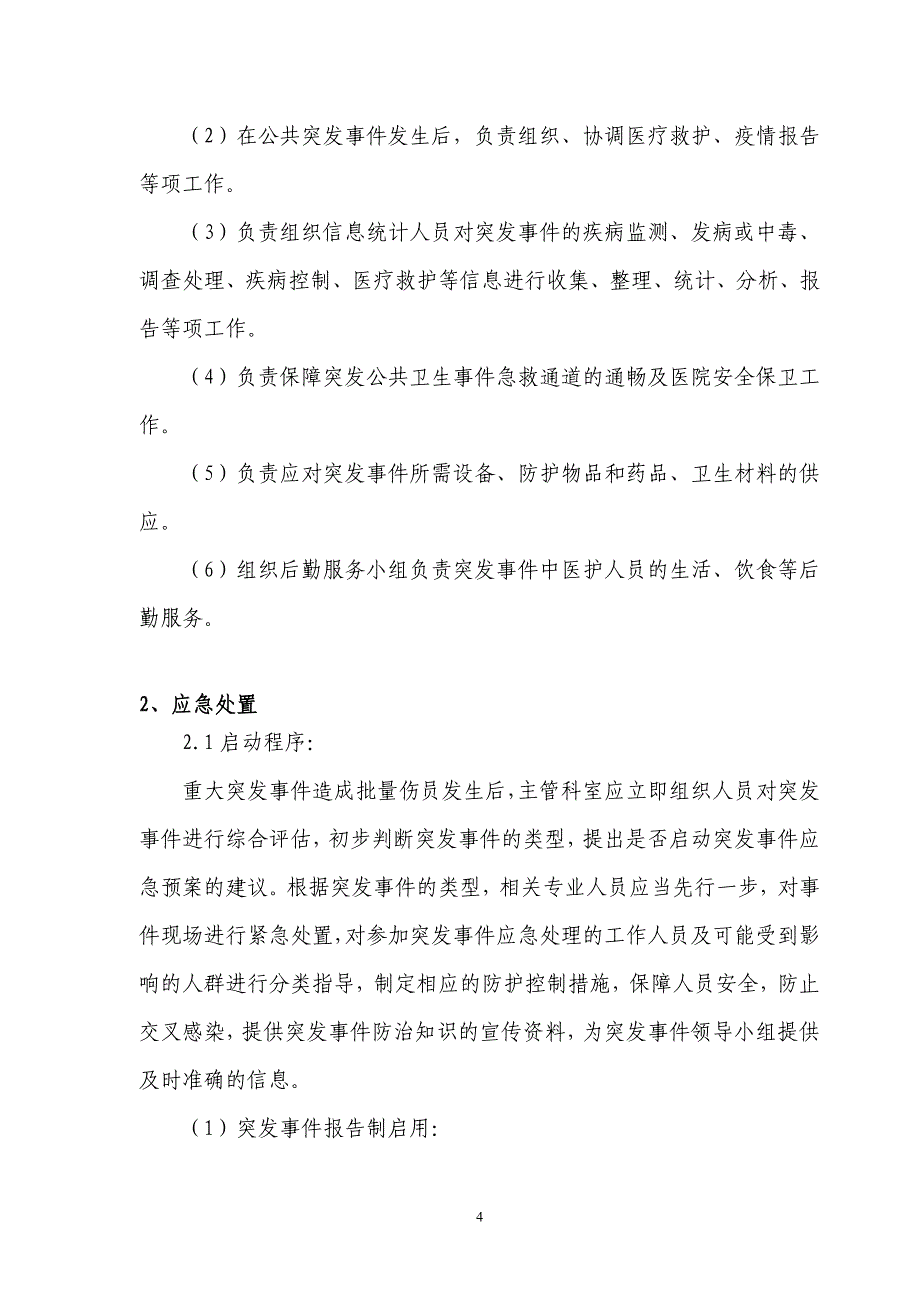 （2）在公共突发事件发生后，负责组织、协调医疗救护、疫情报告等项工作。

（3）负责组织信息统计人员对突发事件的疾病监测、发病或中毒、调查处理、疾病控制、医疗救护等信息进行收集、整理、统计、分析、报告等项工作。

（4）负责保障突发公共卫生事件急救通道的通畅及医院安全保卫工作。

（5）负责应对突发事件所需设备、防护物品和药品、卫生材料的供应。

（6）组织后勤服务小组负责突发事件中医护人员的生活、饮食等后勤服务。

2、应急处置

2.1 启动程序:

重大突发事件造成批量伤员发生后，主管科室应立即组织人员对突发事件进行综合评估，初步判断突发事件的类型，提出是否启动突发事件应急预案的建议。根据突发事件的类型，相关专业人员应当先行一步，对事件现场进行紧急处置，对参加突发事件应急处理的工作人员及可能受到影响的人群进行分类指导，制定相应的防护控制措施，保障人员安全，防止交叉感染，提供突发事件防治知识的宣传资料，为突发事件领导小组提供及时准确的信息。

（1）突发事件报告制启用:

4